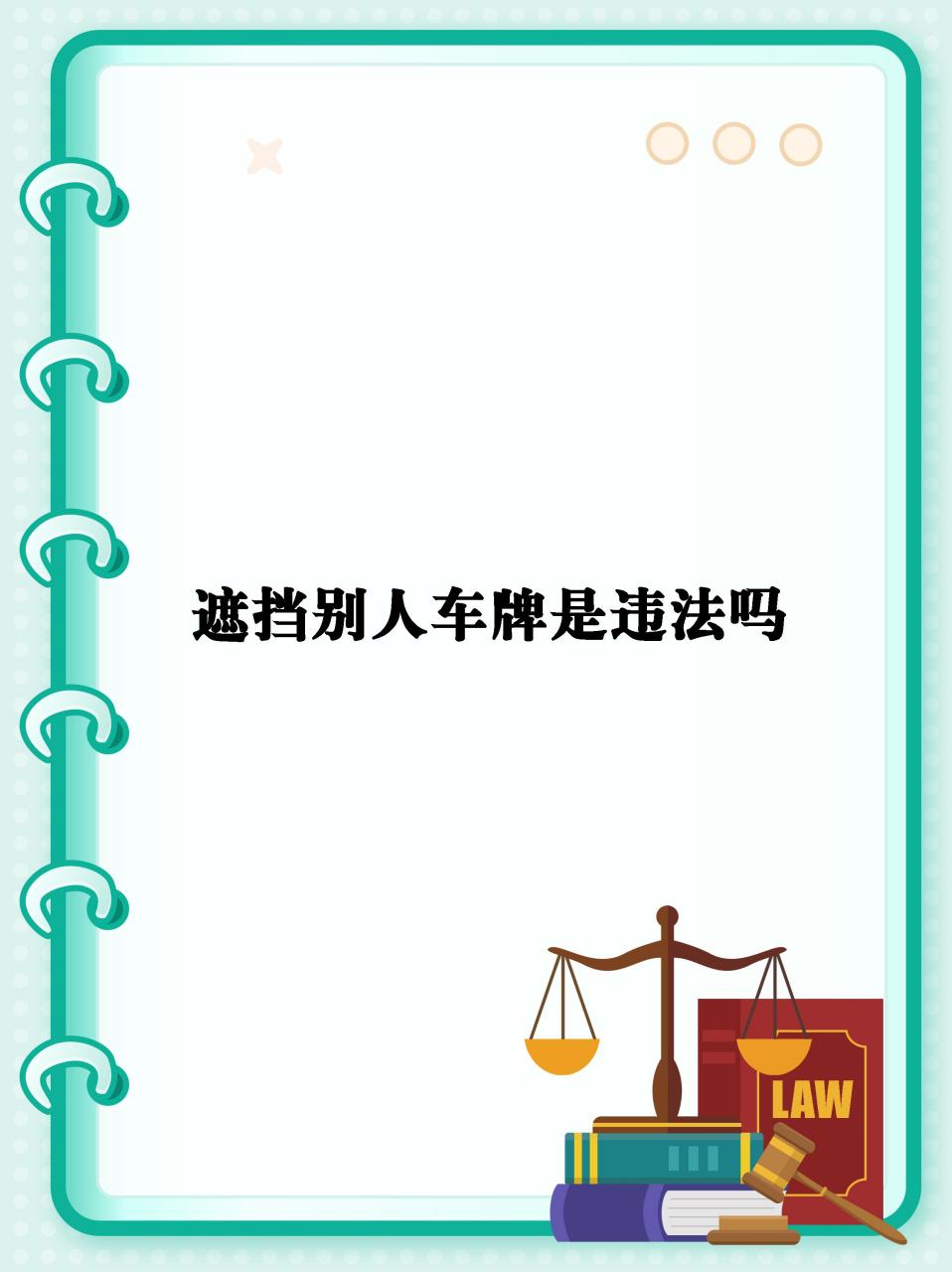 遮挡别人车牌是违法吗

LAW